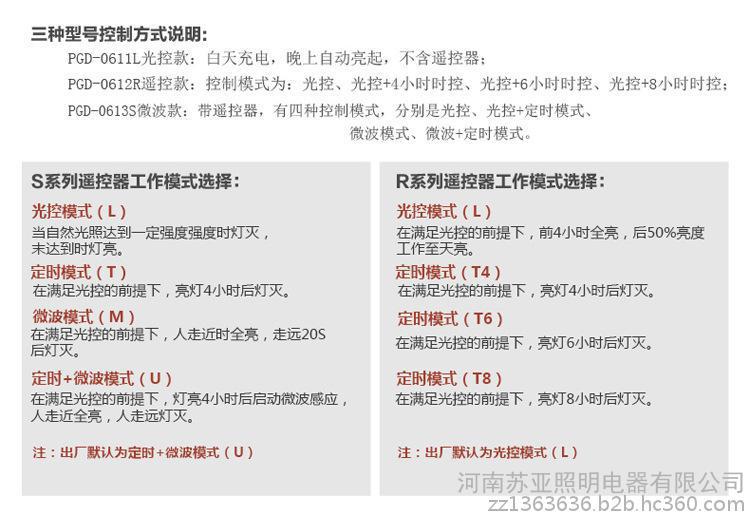 三种型号控制方式说明:

PGD-0611L光控款：白天充电，晚上自动亮起，不含遥控器；

PGD-0612R遥控款：控制模式为：光控、光控+4小时时控、光控+6小时时控、光控+8小时时控；

PGD-0613S微波款：带遥控器，有四种控制模式，分别是光控、光控+定时模式、微波模式、微波+定时模式。

S系列遥控器工作模式选择：

光控模式（L）
当自然光照达到一定强度强度时灯灭，未达到时灯亮。

定时模式（T）
在满足光控的前提下，亮灯4小时后灯灭。

微波模式（M）
在满足光控的前提下，人走近时全亮，走远20S后灯灭。

定时+微波模式（U）
在满足光控的前提下，灯亮4小时后启动微波感应，人走近全亮，人走远灯灭。

注：出厂默认为定时+微波模式（U）

R系列遥控器工作模式选择：

光控模式（L）
在满足光控的前提下，前4小时全亮，后50%亮度工作至天亮。

定时模式（T4）
在满足光控的前提下，亮灯4小时后灯灭。

定时模式（T6）
在满足光控的前提下，亮灯6小时后灯灭。

定时模式（T8）
在满足光控的前提下，亮灯8小时后灯灭。

注：出厂默认为光控模式（L）

河南苏亚照明电器有限公司
zz1363636.b2b.hc360.com